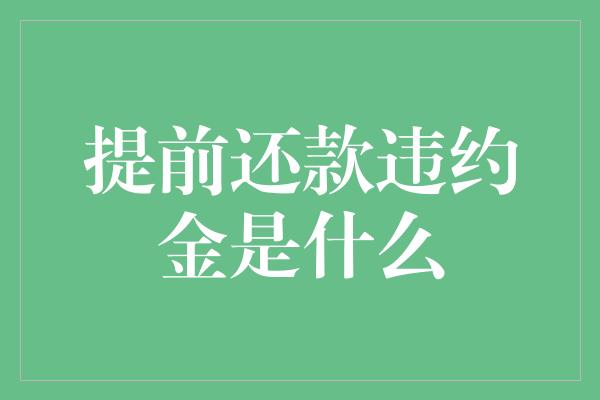 提前还款违约金是什么